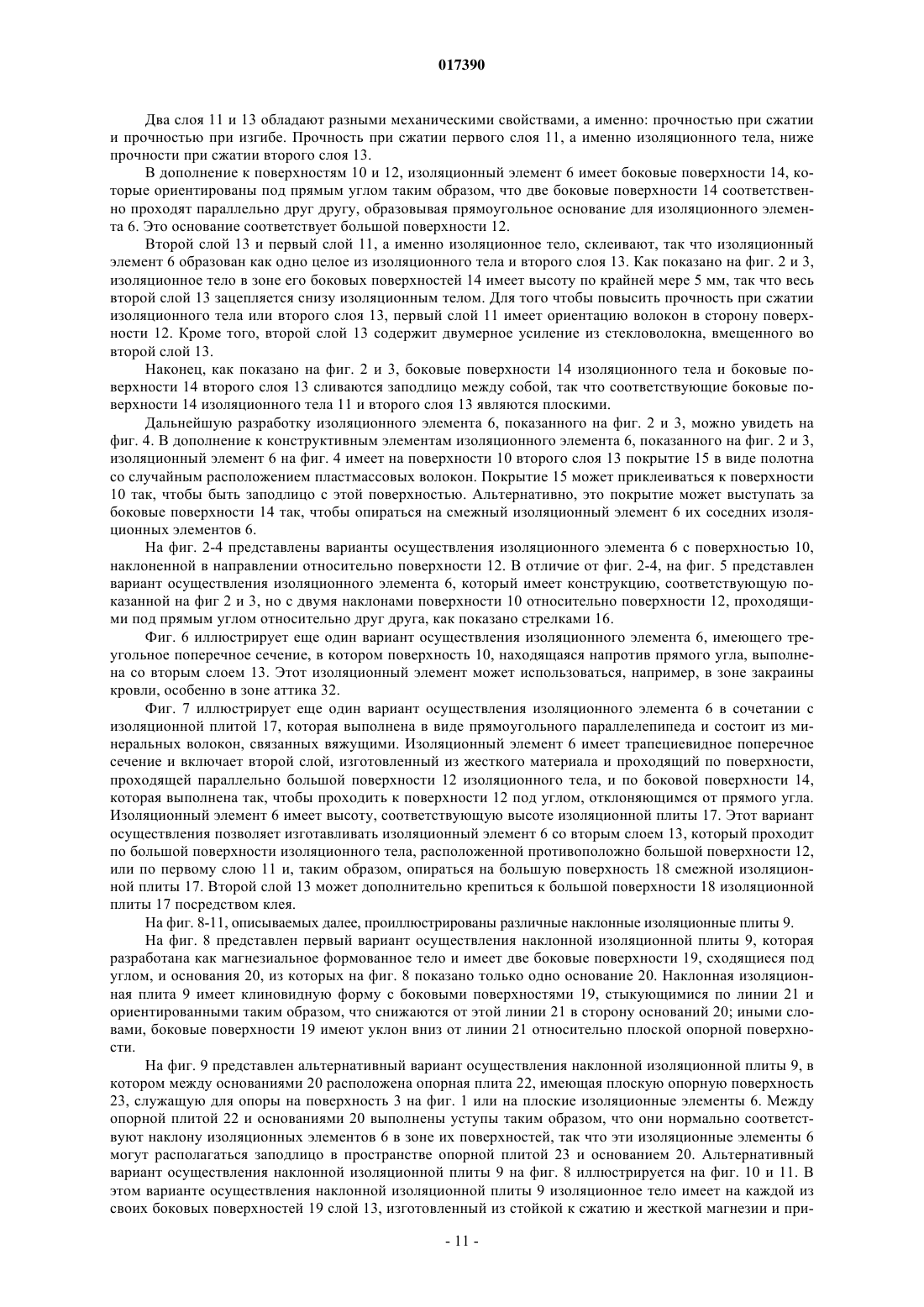 017390

Два слоя 11 и 13 обладают разными механическими свойствами, а именно: прочностью при сжатии и прочностью при изгибе. Прочность при сжатии первого слоя 11, а именно изоляционного тела, ниже прочности при сжатии второго слоя 13.

В дополнение к поверхностям 10 и 12, изоляционный элемент 6 имеет боковые поверхности 14, которые ориентированы под прямым углом таким образом, что две боковые поверхности 14 соответственно проходят параллельно друг другу, образовывая прямоугольное основание для изоляционного элемента 6. Это основание соответствует большой поверхности 12.

Второй слой 13 и первый слой 11, а именно изоляционное тело, склеивают, так что изоляционный элемент 6 образован как одно целое из изоляционного тела и второго слоя 13. Как показано на фиг. 2 и 3, изоляционное тело в зоне его боковых поверхностей 14 имеет высоту по крайней мере 5 мм, так что весь второй слой 13 зацепляется снизу изоляционным телом. Для того чтобы повысить прочность при сжатии изоляционного тела или второго слоя 13, первый слой 11 имеет ориентацию волокон в сторону поверхности 12. Кроме того, второй слой 13 содержит двумерное усиление из стекловолокна, вмещенного во второй слой 13.

Наконец, как показано на фиг. 2 и 3, боковые поверхности 14 изоляционного тела и боковые поверхности 14 второго слоя 13 сливаются заподлицо между собой, так что соответствующие боковые поверхности 14 изоляционного тела 11 и второго слоя 13 являются плоскими.

Дальнейшую разработку изоляционного элемента 6, показанного на фиг. 2 и 3, можно увидеть на фиг. 4. В дополнение к конструктивным элементам изоляционного элемента 6, показанного на фиг. 2 и 3, изоляционный элемент 6 на фиг. 4 имеет на поверхности 10 второго слоя 13 покрытие 15 в виде полотна со случайным расположением пластмассовых волокон. Покрытие 15 может приклеиваться к поверхности 10 так, чтобы быть заподлицо с этой поверхностью. Альтернативно, это покрытие может выступать за боковые поверхности 14 так, чтобы опираться на смежный изоляционный элемент 6 их соседних изоляционных элементов 6.

На фиг. 2-4 представлены варианты осуществления изоляционного элемента 6 с поверхностью 10, наклоненной в направлении относительно поверхности 12. В отличие от фиг. 2-4, на фиг. 5 представлен вариант осуществления изоляционного элемента 6, который имеет конструкцию, соответствующую показанной на фиг 2 и 3, но с двумя наклонами поверхности 10 относительно поверхности 12, проходящими под прямым углом относительно друг друга, как показано стрелками 16.

Фиг. 6 иллюстрирует еще один вариант осуществления изоляционного элемента 6, имеющего треугольное поперечное сечение, в котором поверхность 10, находящаяся напротив прямого угла, выполнена со вторым слоем 13. Этот изоляционный элемент может использоваться, например, в зоне закраины кровли, особенно в зоне аттика 32.

Фиг. 7 иллюстрирует еще один вариант осуществления изоляционного элемента 6 в сочетании с изоляционной плитой 17, которая выполнена в виде прямоугольного параллелепипеда и состоит из минеральных волокон, связанных вяжущими. Изоляционный элемент 6 имеет трапециевидное поперечное сечение и включает второй слой, изготовленный из жесткого материала и проходящий по поверхности, проходящей параллельно большой поверхности 12 изоляционного тела, и по боковой поверхности 14, которая выполнена так, чтобы проходить к поверхности 12 под углом, отклоняющимся от прямого угла. Изоляционный элемент 6 имеет высоту, соответствующую высоте изоляционной плиты 17. Этот вариант осуществления позволяет изготавливать изоляционный элемент 6 со вторым слоем 13, который проходит по большой поверхности изоляционного тела, расположенной противоположно большой поверхности 12, или по первому слою 11 и, таким образом, опираться на большую поверхность 18 смежной изоляционной плиты 17. Второй слой 13 может дополнительно крепиться к большой поверхности 18 изоляционной плиты 17 посредством клея.

На фиг. 8-11, описываемых далее, проиллюстрированы различные наклонные изоляционные плиты 9.

На фиг. 8 представлен первый вариант осуществления наклонной изоляционной плиты 9, которая разработана как магнезиальное формованное тело и имеет две боковые поверхности 19, сходящиеся под углом, и основания 20, из которых на фиг. 8 показано только одно основание 20. Наклонная изоляционная плита 9 имеет клиновидную форму с боковыми поверхностями 19, стыкующимися по линии 21 и ориентированными таким образом, что снижаются от этой линии 21 в сторону оснований 20; иными словами, боковые поверхности 19 имеют уклон вниз от линии 21 относительно плоской опорной поверхности.

На фиг. 9 представлен альтернативный вариант осуществления наклонной изоляционной плиты 9, в котором между основаниями 20 расположена опорная плита 22, имеющая плоскую опорную поверхность 23, служащую для опоры на поверхность 3 на фиг. 1 или на плоские изоляционные элементы 6. Между опорной плитой 22 и основаниями 20 выполнены уступы таким образом, что они нормально соответствуют наклону изоляционных элементов 6 в зоне их поверхностей, так что эти изоляционные элементы 6 могут располагаться заподлицо в пространстве опорной плитой 23 и основанием 20. Альтернативный вариант осуществления наклонной изоляционной плиты 9 на фиг. 8 иллюстрируется на фиг. 10 и 11. В этом варианте осуществления наклонной изоляционной плиты 9 изоляционное тело имеет на каждой из своих боковых поверхностей 19 слой 13, изготовленный из стойкой к сжатию и жесткой магнезии и при-

- 11 -